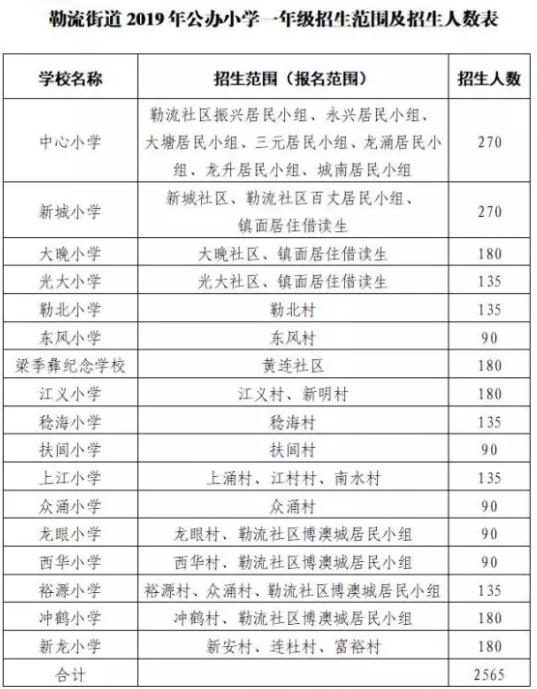 勒流街道 2019 年公办小学一年级招生范围及招生人数表

| 学校名称 | 招生范围（报名范围） | 招生人数 |
|---|---|---|
| 中心小学 | 勒流社区振兴居民小组、永兴居民小组、大塘居民小组、三元居民小组、龙涌居民小组、龙升居民小组、城南居民小组 | 270 |
| 新城小学 | 新城社区、勒流社区百丈居民小组、镇面居住借读生 | 270 |
| 大晚小学 | 大晚社区、镇面居住借读生 | 180 |
| 光大小学 | 光大社区、镇面居住借读生 | 135 |
| 勒北小学 | 勒北村 | 135 |
| 东风小学 | 东风村 | 90 |
| 梁季彝纪念学校 | 黄连社区 | 180 |
| 江义小学 | 江义村、新明村 | 180 |
| 稔海小学 | 稔海村 | 135 |
| 扶闾小学 | 扶闾村 | 90 |
| 上江小学 | 上涌村、江村村、南水村 | 135 |
| 众涌小学 | 众涌村 | 90 |
| 龙眼小学 | 龙眼村、勒流社区博澳城居民小组 | 90 |
| 西华小学 | 西华村、勒流社区博澳城居民小组 | 90 |
| 裕源小学 | 裕源村、众涌村、勒流社区博澳城居民小组 | 135 |
| 冲鹤小学 | 冲鹤村、勒流社区博澳城居民小组 | 180 |
| 新龙小学 | 新安村、连杜村、富裕村 | 180 |
| 合计 | | 2565 |